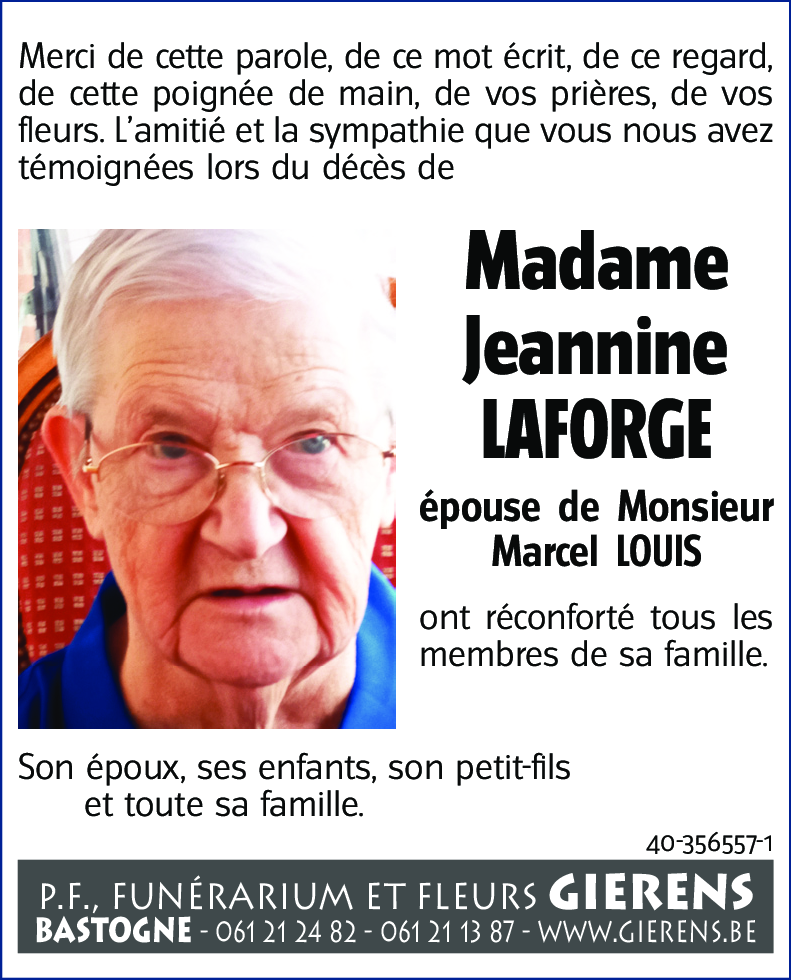 Merci de cette parole, de ce mot écrit, de ce regard, de cette poignée de main, de vos prières, de vos fleurs. L'amitié et la sympathie que vous nous avez témoignées lors du décès de

Madame
Jeannine
LAFORGE

épouse de Monsieur
Marcel LOUIS

ont réconforté tous les membres de sa famille.

Son époux, ses enfants, son petit-fils
et toute sa famille.

40-356557-1

P.F., FUNÉRARIUM ET FLEURS GIERENS
BASTOGNE - 061 21 24 82 - 061 21 13 87 - WWW.GIERENS.BE